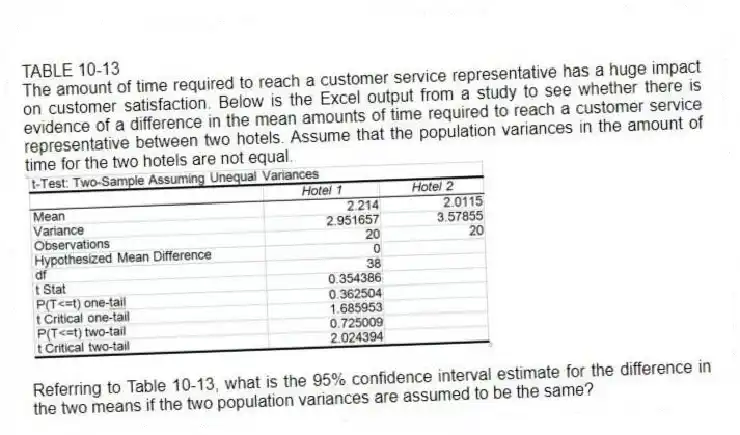 TABLE 10-13
The amount of time required to reach a customer service representative has a huge impact on customer satisfaction. Below is the Excel output from a study to see whether there is evidence of a difference in the mean amounts of time required to reach a customer service representative between two hotels. Assume that the population variances in the amount of time for the two hotels are not equal.

t-Test: Two-Sample Assuming Unequal Variances

| | Hotel 1 | Hotel 2 |
|---|---|---|
| Mean | 2.214 | 2.0115 |
| Variance | 2.951657 | 3.57855 |
| Observations | 20 | 20 |
| Hypothesized Mean Difference | 0 | |
| df | 38 | |
| t Stat | 0.354386 | |
| P(T<=t) one-tail | 0.362504 | |
| t Critical one-tail | 1.685953 | |
| P(T<=t) two-tail | 0.725009 | |
| t Critical two-tail | 2.024394 | |

Referring to Table 10-13, what is the 95% confidence interval estimate for the difference in the two means if the two population variances are assumed to be the same?